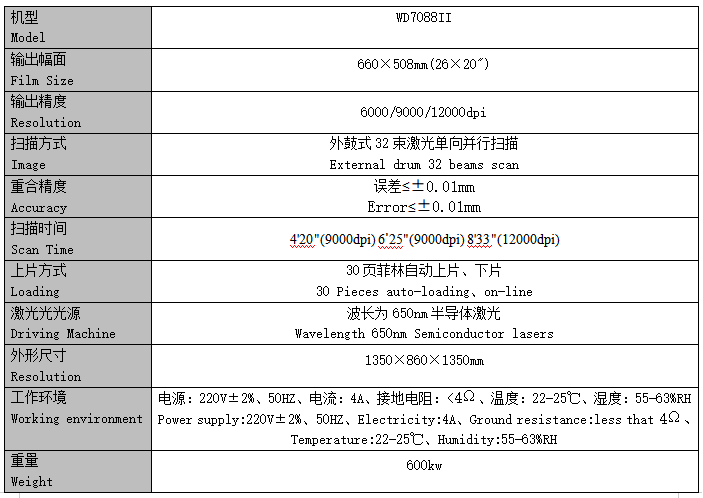 | 机型 Model | WD7088II |
|---|---|
| 输出幅面 Film Size | 660×508mm(26×20″) |
| 输出精度 Resolution | 6000/9000/12000dpi |
| 扫描方式 Image | 外鼓式 32 束激光单向并行扫描 External drum 32 beams scan |
| 重合精度 Accuracy | 误差≤±0.01mm Error≤±0.01mm |
| 扫描时间 Scan Time | 4'20"(9000dpi) 6'25"(9000dpi) 8'33"(12000dpi) |
| 上片方式 Loading | 30 页菲林自动上片、下片 30 Pieces auto-loading、on-line |
| 激光光光源 Driving Machine | 波长为 650nm 半导体激光 Wavelength 650nm Semiconductor lasers |
| 外形尺寸 Resolution | 1350×860×1350mm |
| 工作环境 Working environment | 电源：220V±2%、50HZ、电流：4A、接地电阻：<4Ω、温度：22-25℃、湿度：55-63%RH Power supply:220V±2%、50HZ、Electricity:4A、Ground resistance:less that 4Ω、Temperature:22-25℃、Humidity:55-63%RH |
| 重量 Weight | 600kw |